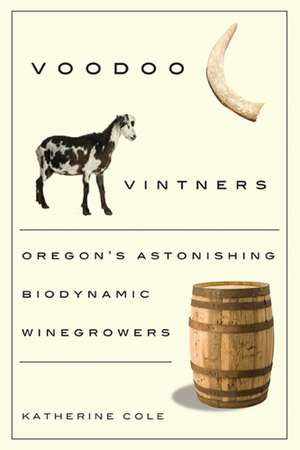 VOODOO

VINTNERS

OREGON'S ASTONISHING BIODYNAMIC WINEGROWERS

KATHERINE COLE